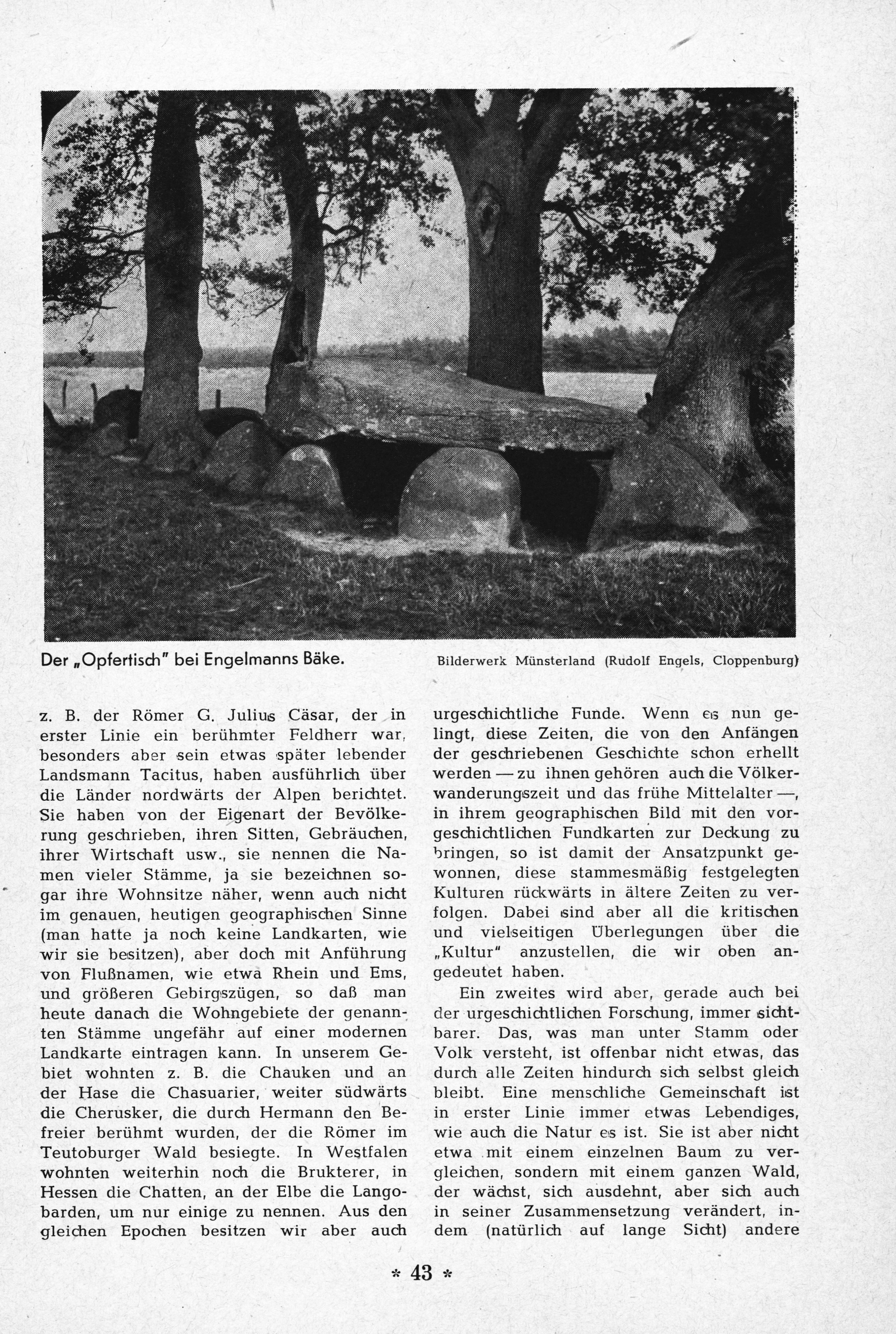 Der „Opfertisch" bei Engelmanns Bäke.

Bilderwerk Münsterland (Rudolf Engels, Cloppenburg)

z. B. der Römer G. Julius Cäsar, der in erster Linie ein berühmter Feldherr war, besonders aber sein etwas später lebender Landsmann Tacitus, haben ausführlich über die Länder nordwärts der Alpen berichtet. Sie haben von der Eigenart der Bevölkerung geschrieben, ihren Sitten, Gebräuchen, ihrer Wirtschaft usw., sie nennen die Namen vieler Stämme, ja sie bezeichnen sogar ihre Wohnsitze näher, wenn auch nicht im genauen, heutigen geographischen Sinne (man hatte ja noch keine Landkarten, wie wir sie besitzen), aber doch mit Anführung von Flußnamen, wie etwa Rhein und Ems, und größeren Gebirgszügen, so daß man heute danach die Wohngebiete der genannten Stämme ungefähr auf einer modernen Landkarte eintragen kann. In unserem Gebiet wohnten z. B. die Chauken und an der Hase die Chasuarier, weiter südwärts die Cherusker, die durch Hermann den Befreier berühmt wurden, der die Römer im Teutoburger Wald besiegte. In Westfalen wohnten weiterhin noch die Brukterer, in Hessen die Chatten, an der Elbe die Langobarden, um nur einige zu nennen. Aus den gleichen Epochen besitzen wir aber auch urgeschichtliche Funde. Wenn es nun gelingt, diese Zeiten, die von den Anfängen der geschriebenen Geschichte schon erhellt werden — zu ihnen gehören auch die Völkerwanderungszeit und das frühe Mittelalter —, in ihrem geographischen Bild mit den vorgeschichtlichen Fundkarten zur Deckung zu bringen, so ist damit der Ansatzpunkt gewonnen, diese stammesmäßig festgelegten Kulturen rückwärts in ältere Zeiten zu verfolgen. Dabei sind aber all die kritischen und vielseitigen Überlegungen über die „Kultur" anzustellen, die wir oben angedeutet haben.

Ein zweites wird aber, gerade auch bei der urgeschichtlichen Forschung, immer sichtbarer. Das, was man unter Stamm oder Volk versteht, ist offenbar nicht etwas, das durch alle Zeiten hindurch sich selbst gleich bleibt. Eine menschliche Gemeinschaft ist in erster Linie immer etwas Lebendiges, wie auch die Natur es ist. Sie ist aber nicht etwa mit einem einzelnen Baum zu vergleichen, sondern mit einem ganzen Wald, der wächst, sich ausdehnt, aber sich auch in seiner Zusammensetzung verändert, indem (natürlich auf lange Sicht) andere

* 43 *